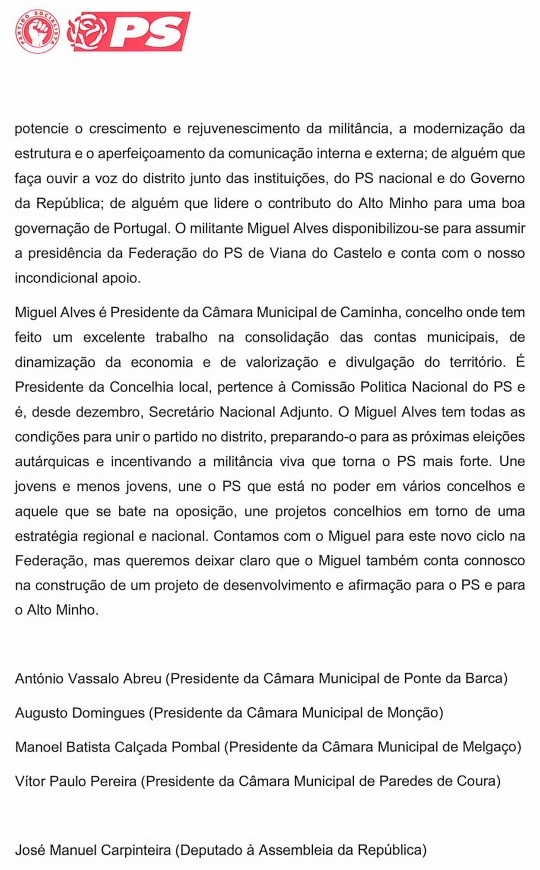 PARTIDO SOCIALISTA

PS

potencie o crescimento e rejuvenescimento da militância, a modernização da estrutura e o aperfeiçoamento da comunicação interna e externa; de alguém que faça ouvir a voz do distrito junto das instituições, do PS nacional e do Governo da República; de alguém que lidere o contributo do Alto Minho para uma boa governação de Portugal. O militante Miguel Alves disponibilizou-se para assumir a presidência da Federação do PS de Viana do Castelo e conta com o nosso incondicional apoio.

Miguel Alves é Presidente da Câmara Municipal de Caminha, concelho onde tem feito um excelente trabalho na consolidação das contas municipais, de dinamização da economia e de valorização e divulgação do território. É Presidente da Concelhia local, pertence à Comissão Politica Nacional do PS e é, desde dezembro, Secretário Nacional Adjunto. O Miguel Alves tem todas as condições para unir o partido no distrito, preparando-o para as próximas eleições autárquicas e incentivando a militância viva que torna o PS mais forte. Une jovens e menos jovens, une o PS que está no poder em vários concelhos e aquele que se bate na oposição, une projetos concelhios em torno de uma estratégia regional e nacional. Contamos com o Miguel para este novo ciclo na Federação, mas queremos deixar claro que o Miguel também conta connosco na construção de um projeto de desenvolvimento e afirmação para o PS e para o Alto Minho.

António Vassalo Abreu (Presidente da Câmara Municipal de Ponte da Barca)

Augusto Domingues (Presidente da Câmara Municipal de Monção)

Manoel Batista Calçada Pombal (Presidente da Câmara Municipal de Melgaço)

Vítor Paulo Pereira (Presidente da Câmara Municipal de Paredes de Coura)

José Manuel Carpinteira (Deputado à Assembleia da República)